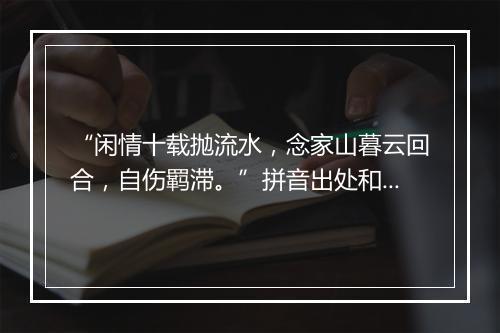 “闲情十载抛流水，念家山暮云回合，自伤羁滞。” 拼音出处和...